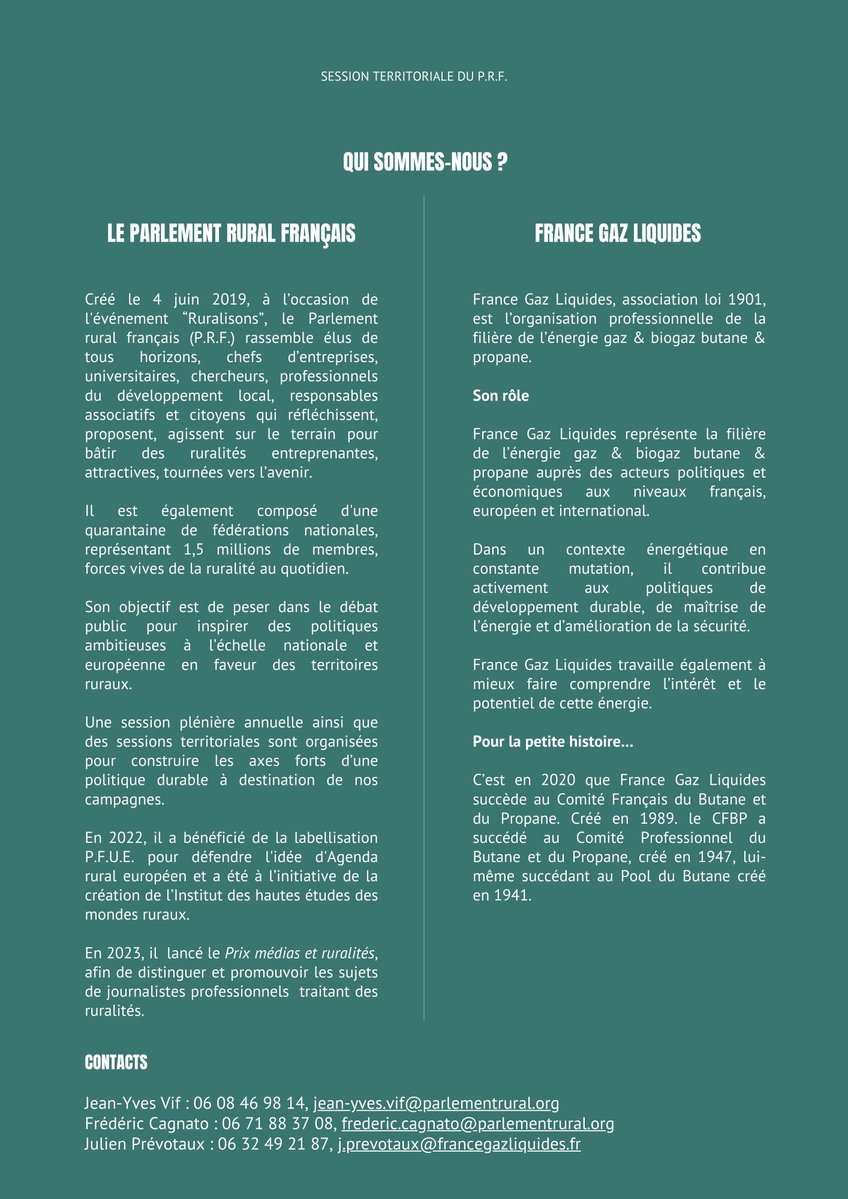 SESSION TERRITORIALE DU P.R.F.

QUI SOMMES-NOUS ?

LE PARLEMENT RURAL FRANÇAIS

Créé le 4 juin 2019, à l'occasion de l'événement "Ruralisons", le Parlement rural français (P.R.F.) rassemble élus de tous horizons, chefs d'entreprises, universitaires, chercheurs, professionnels du développement local, responsables associatifs et citoyens qui réfléchissent, proposent, agissent sur le terrain pour bâtir des ruralités entreprenantes, attractives, tournées vers l'avenir.

Il est également composé d'une quarantaine de fédérations nationales, représentant 1,5 millions de membres, forces vives de la ruralité au quotidien.

Son objectif est de peser dans le débat public pour inspirer des politiques ambitieuses à l'échelle nationale et européenne en faveur des territoires ruraux.

Une session plénière annuelle ainsi que des sessions territoriales sont organisées pour construire les axes forts d'une politique durable à destination de nos campagnes.

En 2022, il a bénéficié de la labellisation P.F.U.E. pour défendre l'idée d'Agenda rural européen et a été à l'initiative de la création de l'Institut des hautes études des mondes ruraux.

En 2023, il lancé le Prix médias et ruralités, afin de distinguer et promouvoir les sujets de journalistes professionnels traitant des ruralités.

FRANCE GAZ LIQUIDES

France Gaz Liquides, association loi 1901, est l'organisation professionnelle de la filière de l'énergie gaz & biogaz butane & propane.

Son rôle

France Gaz Liquides représente la filière de l'énergie gaz & biogaz butane & propane auprès des acteurs politiques et économiques aux niveaux français, européen et international.

Dans un contexte énergétique en constante mutation, il contribue activement aux politiques de développement durable, de maîtrise de l'énergie et d'amélioration de la sécurité.

France Gaz Liquides travaille également à mieux faire comprendre l'intérêt et le potentiel de cette énergie.

Pour la petite histoire...

C'est en 2020 que France Gaz Liquides succède au Comité Français du Butane et du Propane. Créé en 1989. le CFBP a succédé au Comité Professionnel du Butane et du Propane, créé en 1947, lui-même succédant au Pool du Butane créé en 1941.

CONTACTS

Jean-Yves Vif : 06 08 46 98 14, jean-yves.vif@parlementrural.org
Frédéric Cagnato : 06 71 88 37 08, frederic.cagnato@parlementrural.org
Julien Prévotaux : 06 32 49 21 87, j.prevotaux@francegazliquides.fr